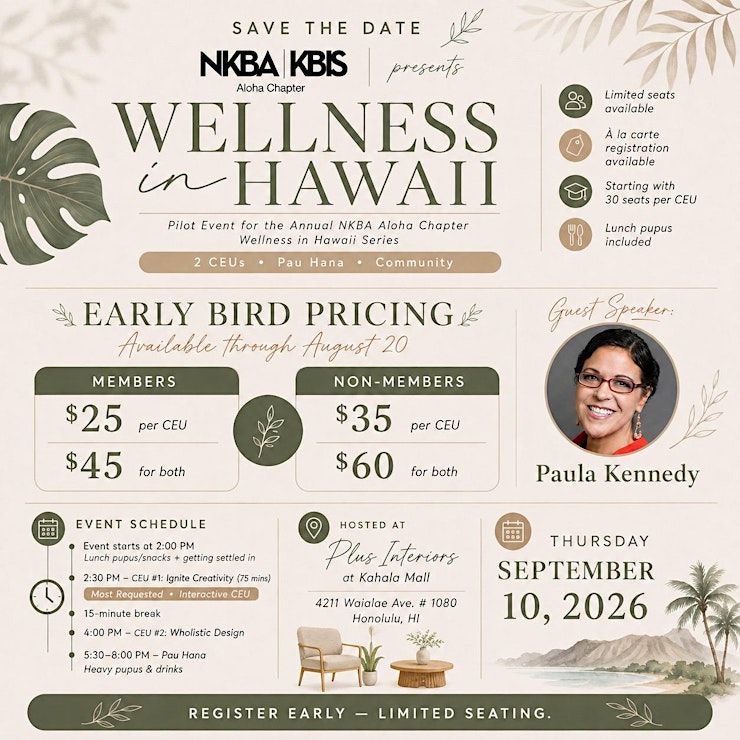 SAVE THE DATE

NKBA | KBIS
Aloha Chapter

presents

WELLNESS in HAWAII

Pilot Event for the Annual NKBA Aloha Chapter Wellness in Hawaii Series

2 CEUs • Pau Hana • Community

Limited seats available

À la carte registration available

Starting with 30 seats per CEU

Lunch pupus included

EARLY BIRD PRICING
Available through August 20

MEMBERS
$25 per CEU
$45 for both

NON-MEMBERS
$35 per CEU
$60 for both

Guest Speaker:
Paula Kennedy

EVENT SCHEDULE
Event starts at 2:00 PM
Lunch pupus/snacks + getting settled in
2:30 PM – CEU #1: Ignite Creativity (75 mins)
Most Requested • Interactive CEU
15-minute break
4:00 PM – CEU #2: Wholistic Design
5:30–8:00 PM – Pau Hana
Heavy pupus & drinks

HOSTED AT
Plus Interiors
at Kahala Mall
4211 Waialae Ave. # 1080
Honolulu, HI

THURSDAY
SEPTEMBER 10, 2026

REGISTER EARLY — LIMITED SEATING.